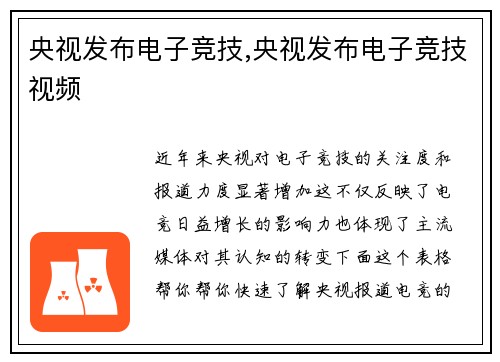 央视发布电子竞技,央视发布电子竞技视频

近年来央视对电子竞技的关注度和报道力度显著增加这不仅反映了电竞日益增长的影响力也体现了主流媒体对其认知的转变下面这个表格帮你帮你快速了解央视报道电竞的